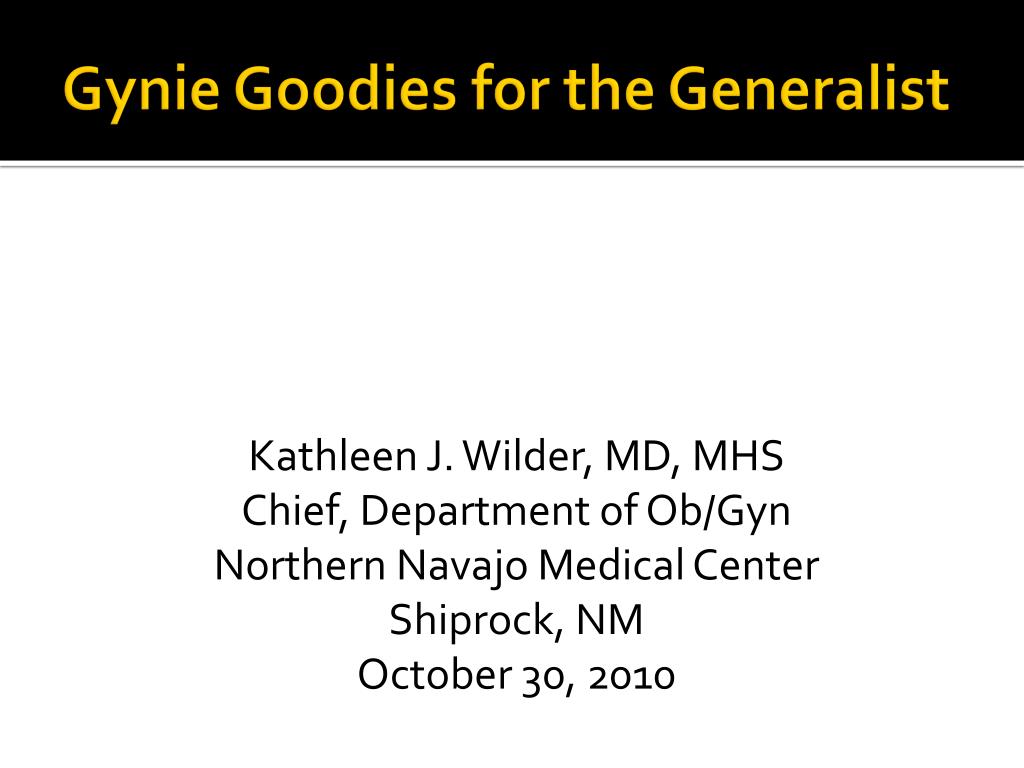 Gynie Goodies for the Generalist

Kathleen J. Wilder, MD, MHS
Chief, Department of Ob/Gyn
Northern Navajo Medical Center
Shiprock, NM
October 30, 2010